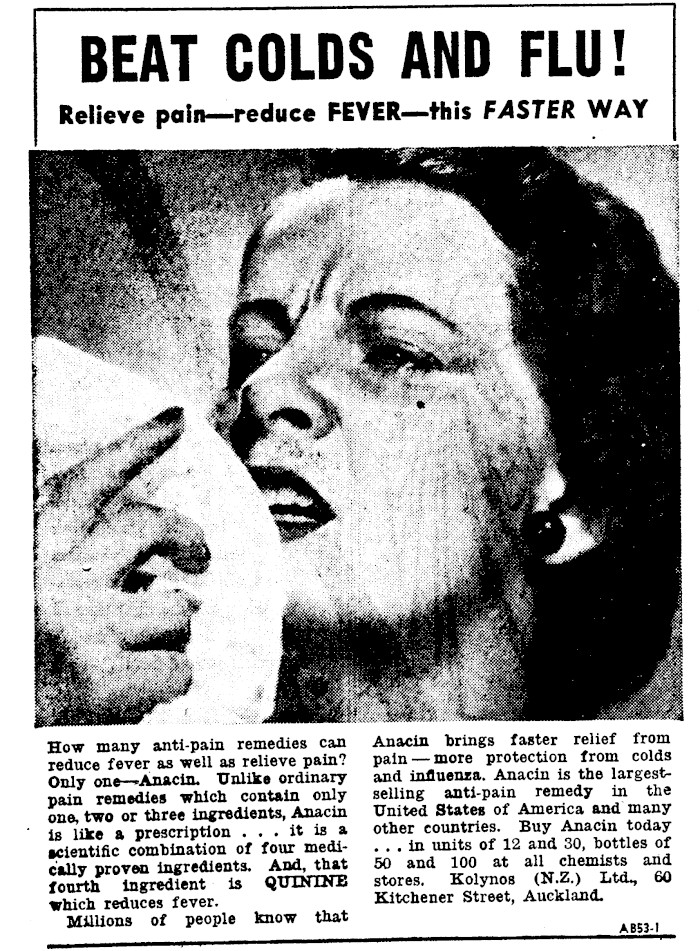 BEAT COLDS AND FLU!

Relieve pain—reduce FEVER—this FASTER WAY

How many anti-pain remedies can reduce fever as well as relieve pain? Only one—Anacin. Unlike ordinary pain remedies which contain only one, two or three ingredients, Anacin is like a prescription . . . it is a scientific combination of four medically proven ingredients. And, that fourth ingredient is QUININE which reduces fever.

Millions of people know that Anacin brings faster relief from pain — more protection from colds and influenza. Anacin is the largest-selling anti-pain remedy in the United States of America and many other countries. Buy Anacin today . . . in units of 12 and 30, bottles of 50 and 100 at all chemists and stores. Kolynos (N.Z.) Ltd., 60 Kitchener Street, Auckland.

AB53-1